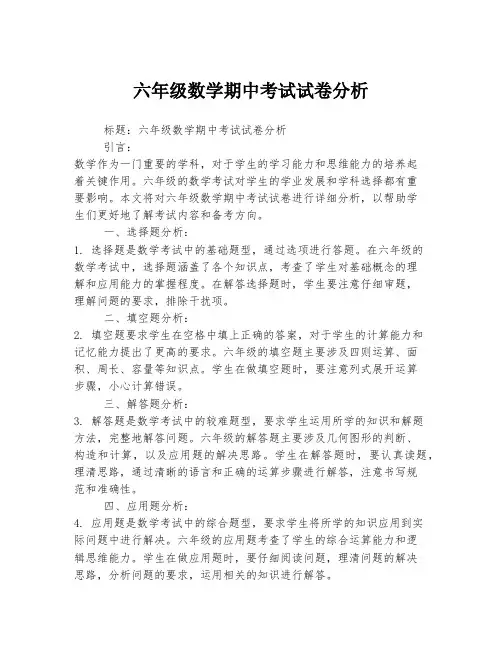 六年级数学期中考试试卷分析

标题：六年级数学期中考试试卷分析

引言：

数学作为一门重要的学科，对于学生的学习能力和思维能力的培养起着关键作用。六年级的数学考试对学生的学业发展和学科选择都有重要影响。本文将对六年级数学期中考试试卷进行详细分析，以帮助学生们更好地了解考试内容和备考方向。

一、选择题分析：

1. 选择题是数学考试中的基础题型，通过选项进行答题。在六年级的数学考试中，选择题涵盖了各个知识点，考查了学生对基础概念的理解和应用能力的掌握程度。在解答选择题时，学生要注意仔细审题，理解问题的要求，排除干扰项。

二、填空题分析：

2. 填空题要求学生在空格中填上正确的答案，对于学生的计算能力和记忆能力提出了更高的要求。六年级的填空题主要涉及四则运算、面积、周长、容量等知识点。学生在做填空题时，要注意列式展开运算步骤，小心计算错误。

三、解答题分析：

3. 解答题是数学考试中的较难题型，要求学生运用所学的知识和解题方法，完整地解答问题。六年级的解答题主要涉及几何图形的判断、构造和计算，以及应用题的解决思路。学生在解答题时，要认真读题，理清思路，通过清晰的语言和正确的运算步骤进行解答，注意书写规范和准确性。

四、应用题分析：

4. 应用题是数学考试中的综合题型，要求学生将所学的知识应用到实际问题中进行解决。六年级的应用题考查了学生的综合运算能力和逻辑思维能力。学生在做应用题时，要仔细阅读问题，理清问题的解决思路，分析问题的要求，运用相关的知识进行解答。